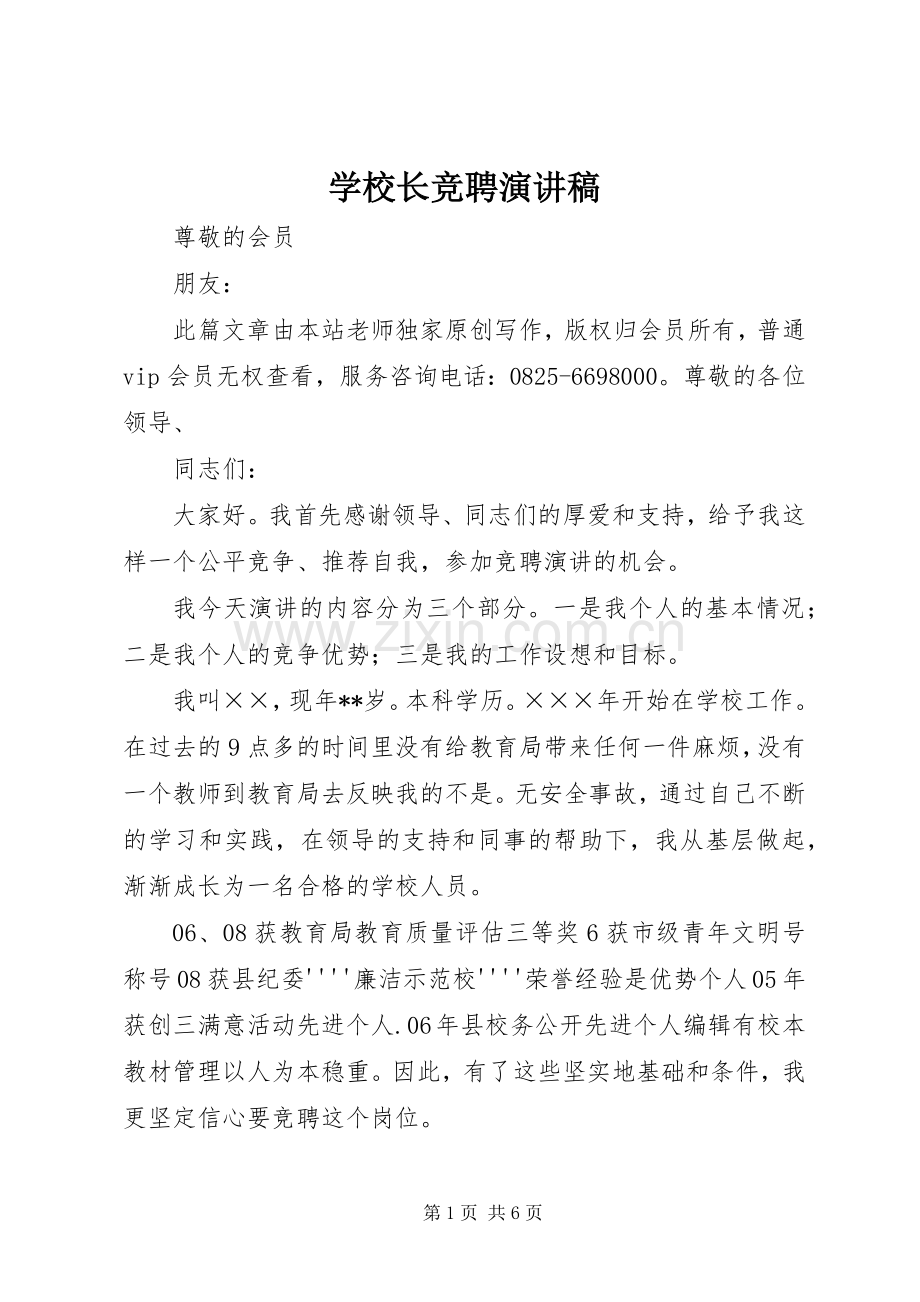 学校长竞聘演讲稿

尊敬的会员

朋友：

此篇文章由本站老师独家原创写作，版权归会员所有，普通vip会员无权查看，服务咨询电话：0825-6698000。尊敬的各位领导、

同志们：

大家好。我首先感谢领导、同志们的厚爱和支持，给予我这样一个公平竞争、推荐自我，参加竞聘演讲的机会。

我今天演讲的内容分为三个部分。一是我个人的基本情况；二是我个人的竞争优势；三是我的工作设想和目标。

我叫××，现年**岁。本科学历。×××年开始在学校工作。在过去的9点多的时间里没有给教育局带来任何一件麻烦，没有一个教师到教育局去反映我的不是。无安全事故，通过自己不断的学习和实践，在领导的支持和同事的帮助下，我从基层做起，渐渐成长为一名合格的学校人员。

06、08获教育局教育质量评估三等奖6获市级青年文明号称号08获县纪委''''廉洁示范校''''荣誉经验是优势个人05年获创三满意活动先进个人.06年县校务公开先进个人编辑有校本教材管理以人为本稳重。因此，有了这些坚实地基础和条件，我更坚定信心要竞聘这个岗位。

第1页 共6页

www.zixin.com.cn